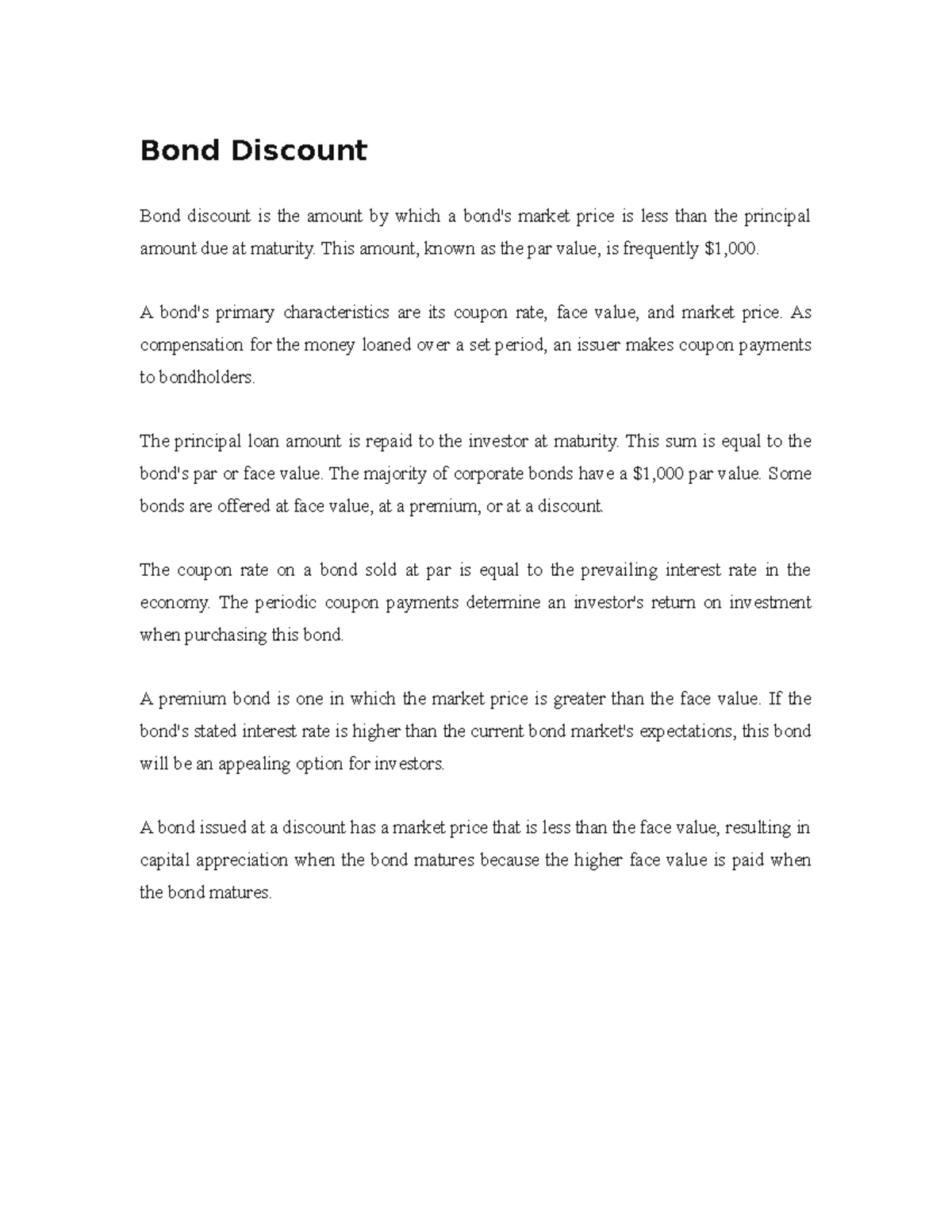 Bond Discount

Bond discount is the amount by which a bond's market price is less than the principal amount due at maturity. This amount, known as the par value, is frequently \$1,000.

A bond's primary characteristics are its coupon rate, face value, and market price. As compensation for the money loaned over a set period, an issuer makes coupon payments to bondholders.

The principal loan amount is repaid to the investor at maturity. This sum is equal to the bond's par or face value. The majority of corporate bonds have a \$1,000 par value. Some bonds are offered at face value, at a premium, or at a discount.

The coupon rate on a bond sold at par is equal to the prevailing interest rate in the economy. The periodic coupon payments determine an investor's return on investment when purchasing this bond.

A premium bond is one in which the market price is greater than the face value. If the bond's stated interest rate is higher than the current bond market's expectations, this bond will be an appealing option for investors.

A bond issued at a discount has a market price that is less than the face value, resulting in capital appreciation when the bond matures because the higher face value is paid when the bond matures.